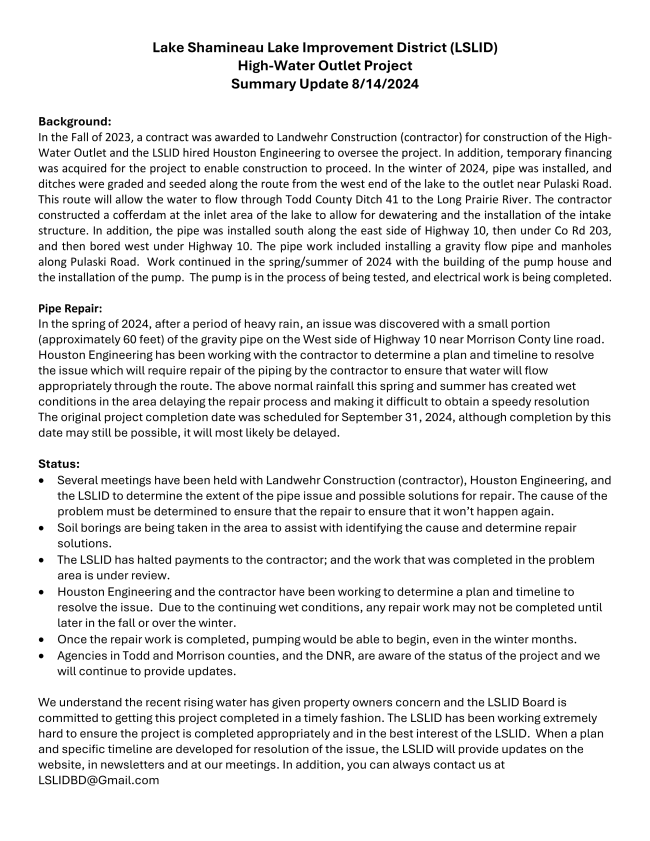 Lake Shamineau Lake Improvement District (LSLID)
High-Water Outlet Project
Summary Update 8/14/2024

Background:
In the Fall of 2023, a contract was awarded to Landwehr Construction (contractor) for construction of the High-Water Outlet and the LSLID hired Houston Engineering to oversee the project. In addition, temporary financing was acquired for the project to enable construction to proceed. In the winter of 2024, pipe was installed, and ditches were graded and seeded along the route from the west end of the lake to the outlet near Pulaski Road. This route will allow the water to flow through Todd County Ditch 41 to the Long Prairie River. The contractor constructed a cofferdam at the inlet area of the lake to allow for dewatering and the installation of the intake structure. In addition, the pipe was installed south along the east side of Highway 10, then under Co Rd 203, and then bored west under Highway 10. The pipe work included installing a gravity flow pipe and manholes along Pulaski Road. Work continued in the spring/summer of 2024 with the building of the pump house and the installation of the pump. The pump is in the process of being tested, and electrical work is being completed.

Pipe Repair:
In the spring of 2024, after a period of heavy rain, an issue was discovered with a small portion (approximately 60 feet) of the gravity pipe on the West side of Highway 10 near Morrison Conty line road. Houston Engineering has been working with the contractor to determine a plan and timeline to resolve the issue which will require repair of the piping by the contractor to ensure that water will flow appropriately through the route. The above normal rainfall this spring and summer has created wet conditions in the area delaying the repair process and making it difficult to obtain a speedy resolution The original project completion date was scheduled for September 31, 2024, although completion by this date may still be possible, it will most likely be delayed.

Status:
• Several meetings have been held with Landwehr Construction (contractor), Houston Engineering, and the LSLID to determine the extent of the pipe issue and possible solutions for repair. The cause of the problem must be determined to ensure that the repair to ensure that it won't happen again.
• Soil borings are being taken in the area to assist with identifying the cause and determine repair solutions.
• The LSLID has halted payments to the contractor; and the work that was completed in the problem area is under review.
• Houston Engineering and the contractor have been working to determine a plan and timeline to resolve the issue. Due to the continuing wet conditions, any repair work may not be completed until later in the fall or over the winter.
• Once the repair work is completed, pumping would be able to begin, even in the winter months.
• Agencies in Todd and Morrison counties, and the DNR, are aware of the status of the project and we will continue to provide updates.

We understand the recent rising water has given property owners concern and the LSLID Board is committed to getting this project completed in a timely fashion. The LSLID has been working extremely hard to ensure the project is completed appropriately and in the best interest of the LSLID. When a plan and specific timeline are developed for resolution of the issue, the LSLID will provide updates on the website, in newsletters and at our meetings. In addition, you can always contact us at LSLIDBD@Gmail.com